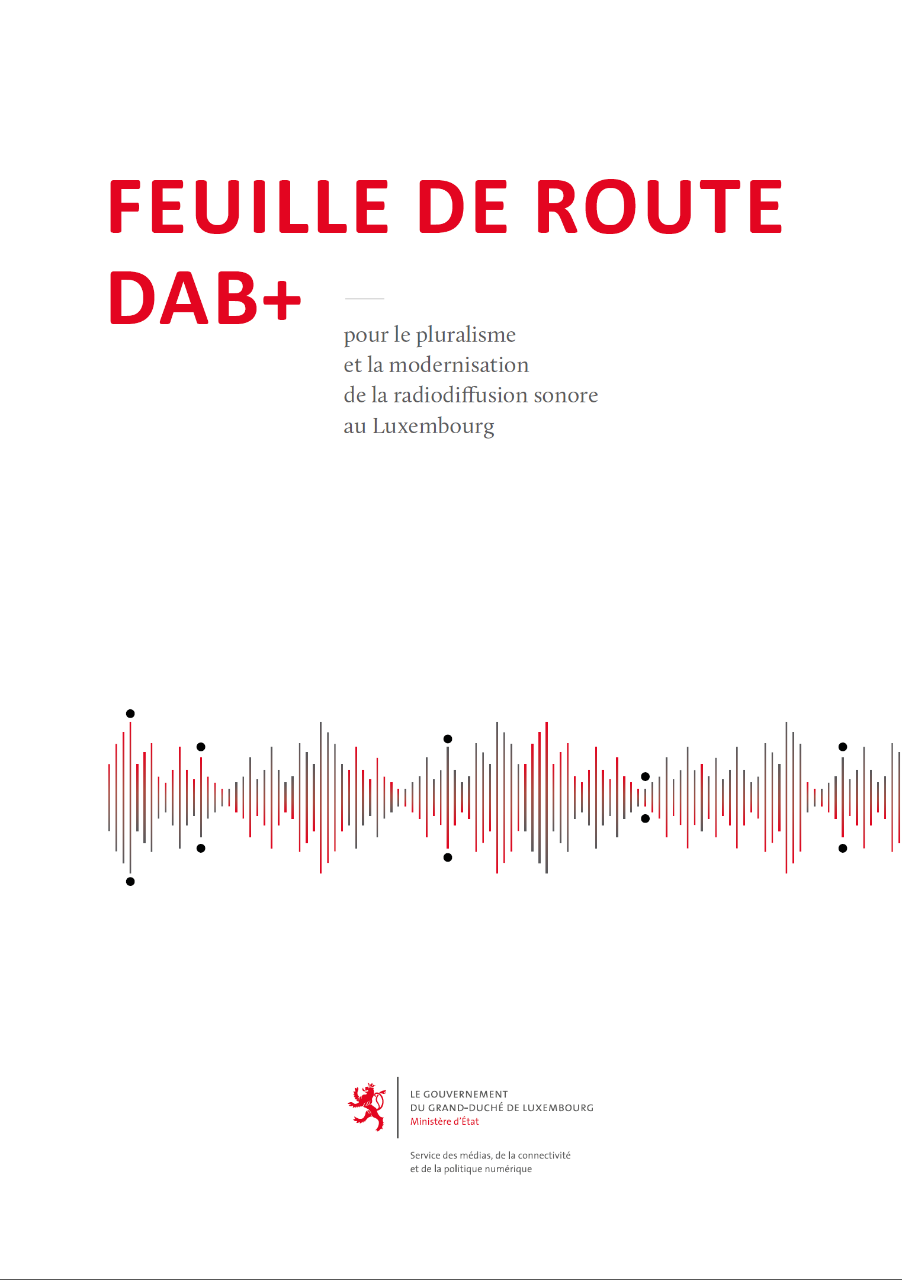 FEUILLE DE ROUTE DAB+

pour le pluralisme et la modernisation de la radiodiffusion sonore au Luxembourg

LE GOUVERNEMENT DU GRAND-DUCHÉ DE LUXEMBOURG
Ministère d'État

Service des médias, de la connectivité et de la politique numérique